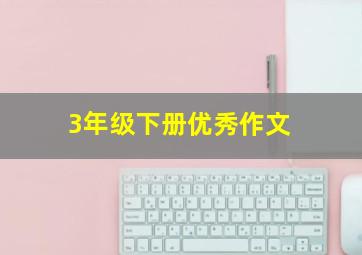 3年级下册优秀作文